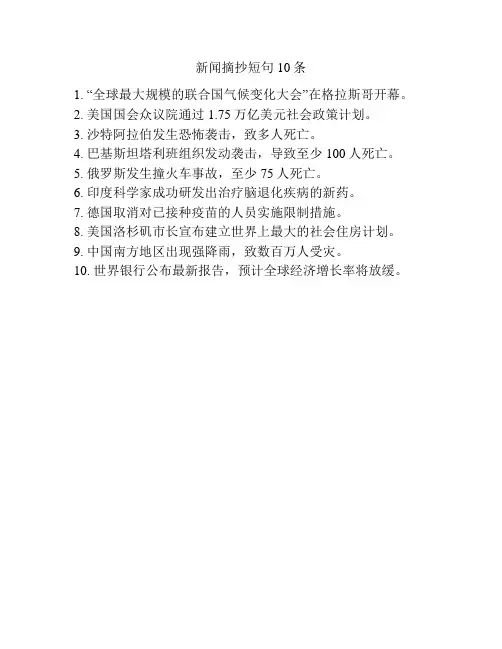 新闻摘抄短句10条

1.“全球最大规模的联合国气候变化大会”在格拉斯哥开幕。
2.美国国会众议院通过1.75万亿美元社会政策计划。
3.沙特阿拉伯发生恐怖袭击，致多人死亡。
4.巴基斯坦塔利班组织发动袭击，导致至少100人死亡。
5.俄罗斯发生撞火车事故，至少75人死亡。
6.印度科学家成功研发出治疗脑退化疾病的新药。
7.德国取消对已接种疫苗的人员实施限制措施。
8.美国洛杉矶市长宣布建立世界上最大的社会住房计划。
9.中国南方地区出现强降雨，致数百万人受灾。
10.世界银行公布最新报告，预计全球经济增长率将放缓。